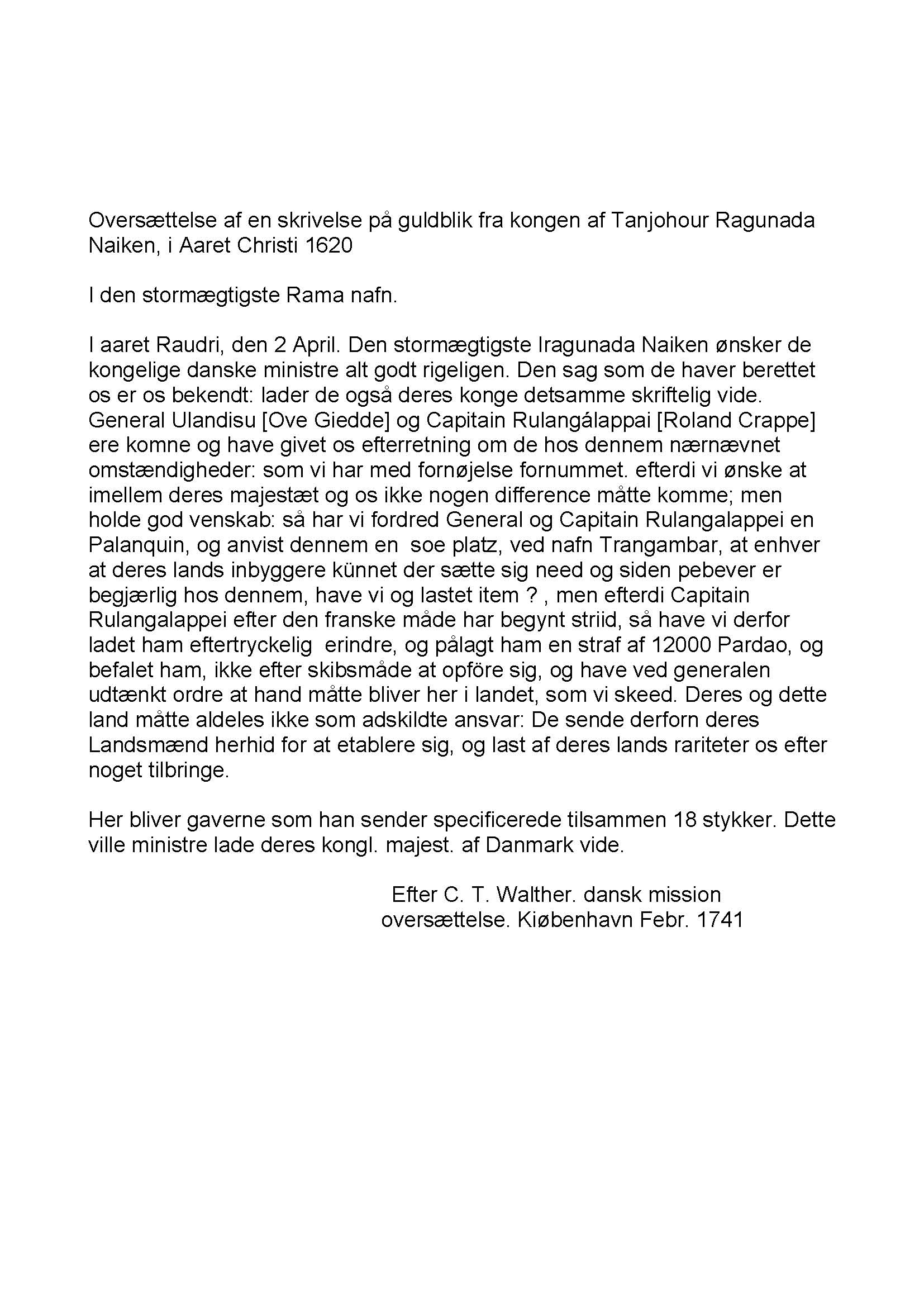 Oversættelse af en skrivelse på guldblik fra kongen af Tanjohour Ragunada Naiken, i Aaret Christi 1620

I den stormægtigste Rama nafn.

I aaret Raudri, den 2 April. Den stormægtigste Iragunada Naiken ønsker de kongelige danske ministre alt godt rigeligen. Den sag som de haver berettet os er os bekendt: lader de også deres konge detsamme skriftelig vide. General Ulandisu [Ove Giedde] og Capitain Rulangálappai [Roland Crappe] ere komne og have givet os efterretning om de hos dennem nærnævnet omstændigheder: som vi har med fornøjelse fornummet. efterdi vi ønske at imellem deres majestæt og os ikke nogen difference måtte komme; men holde god venskab: så har vi fordred General og Capitain Rulangalappei en Palanquin, og anvist dennem en soe platz, ved nafn Trangambar, at enhver at deres lands inbyggere künnet der sætte sig need og siden pebever er begjærlig hos dennem, have vi og lastet item ? , men efterdi Capitain Rulangalappei efter den franske måde har begynt striid, så have vi derfor ladet ham eftertryckelig erindre, og pålagt ham en straf af 12000 Pardao, og befalet ham, ikke efter skibsmåde at opföre sig, og have ved generalen udtænkt ordre at hand måtte bliver her i landet, som vi skeed. Deres og dette land måtte aldeles ikke som adskildte ansvar: De sende derforn deres Landsmænd herhid for at etablere sig, og last af deres lands rariteter os efter noget tilbringe.

Her bliver gaverne som han sender specificerede tilsammen 18 stykker. Dette ville ministre lade deres kongl. majest. af Danmark vide.

Efter C. T. Walther. dansk mission oversættelse. Kiøbenhavn Febr. 1741